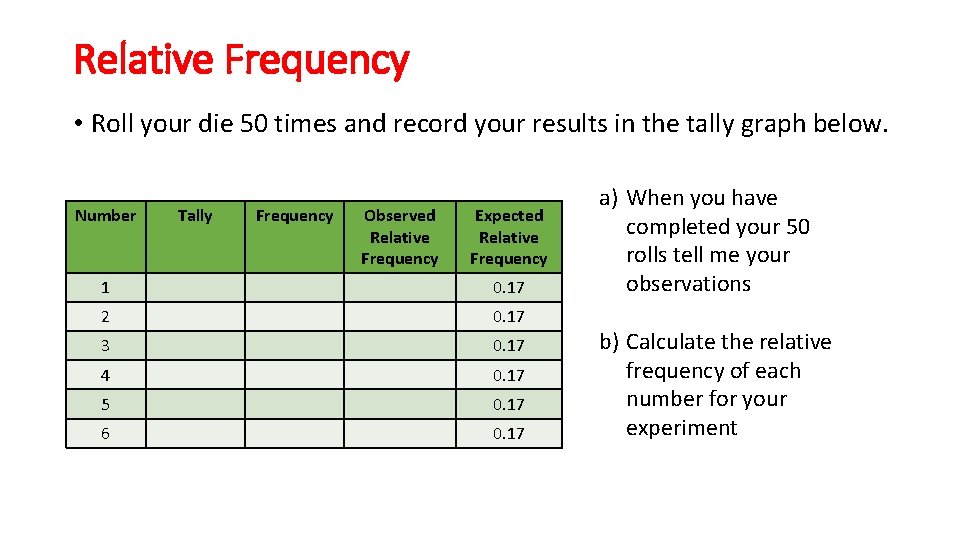 Relative Frequency

• Roll your die 50 times and record your results in the tally graph below.

| Number | Tally | Frequency | Observed Relative Frequency | Expected Relative Frequency |
|---|---|---|---|---|
| 1 | | | | 0.17 |
| 2 | | | | 0.17 |
| 3 | | | | 0.17 |
| 4 | | | | 0.17 |
| 5 | | | | 0.17 |
| 6 | | | | 0.17 |

a) When you have completed your 50 rolls tell me your observations

b) Calculate the relative frequency of each number for your experiment